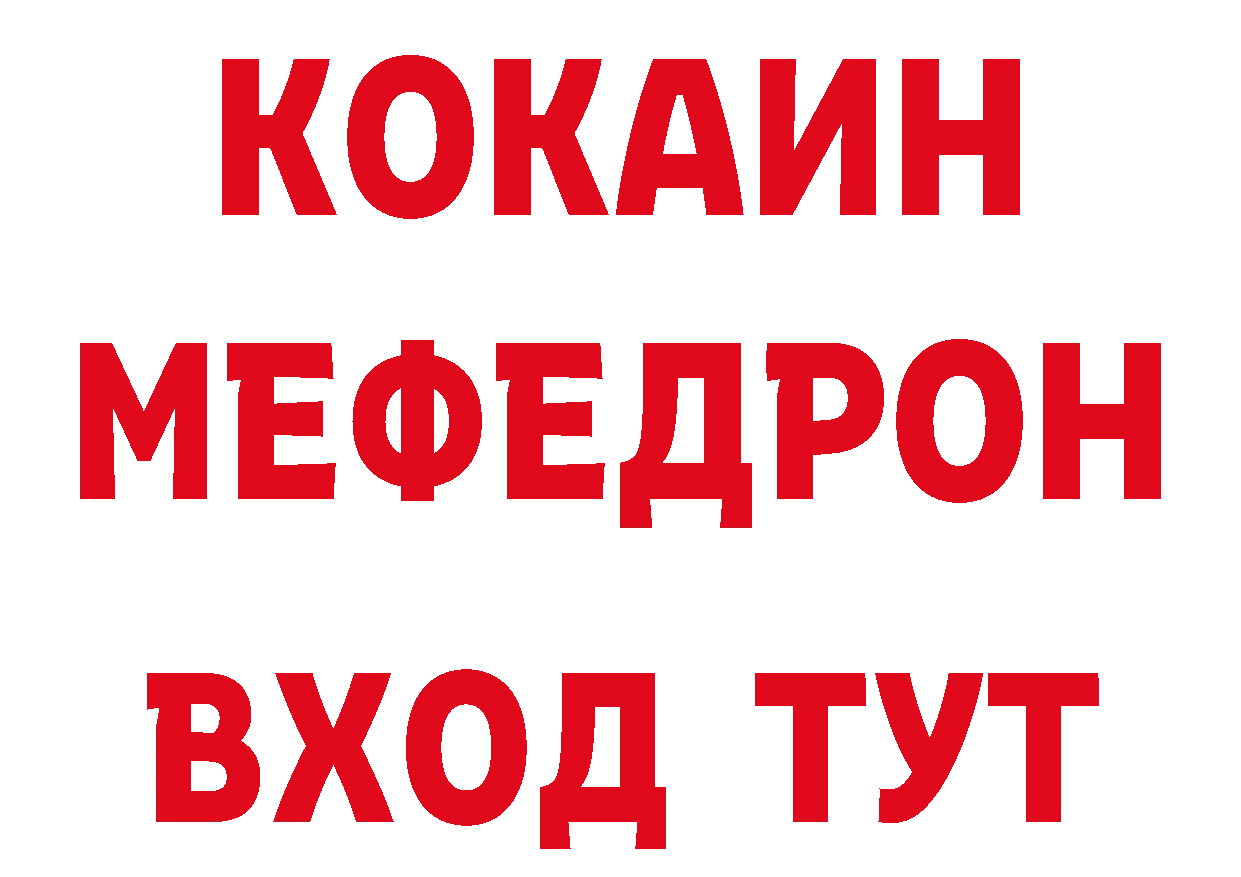 КОКАИН
МЕФЕДРОН
ВХОД ТУТ